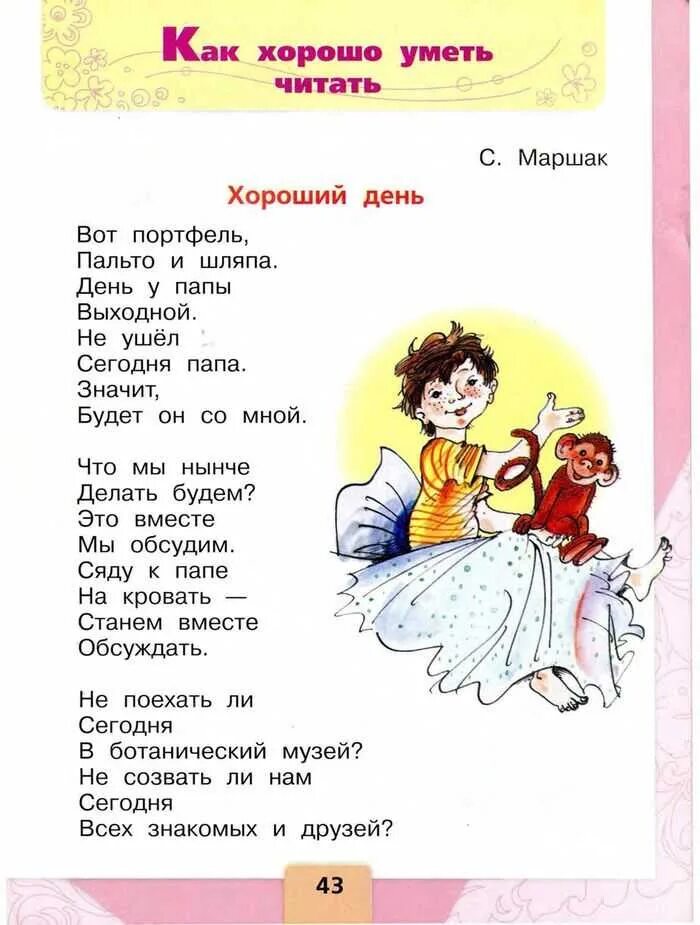 Как хорошо уметь читать

С. Маршак

Хороший день

Вот портфель,
Пальто и шляпа.
День у папы
Выходной.
Не ушёл
Сегодня папа.
Значит,
Будет он со мной.

Что мы нынче
Делать будем?
Это вместе
Мы обсудим.
Сяду к папе
На кровать —
Станем вместе
Обсуждать.

Не поехать ли
Сегодня
В ботанический музей?
Не созвать ли нам
Сегодня
Всех знакомых и друзей?

43